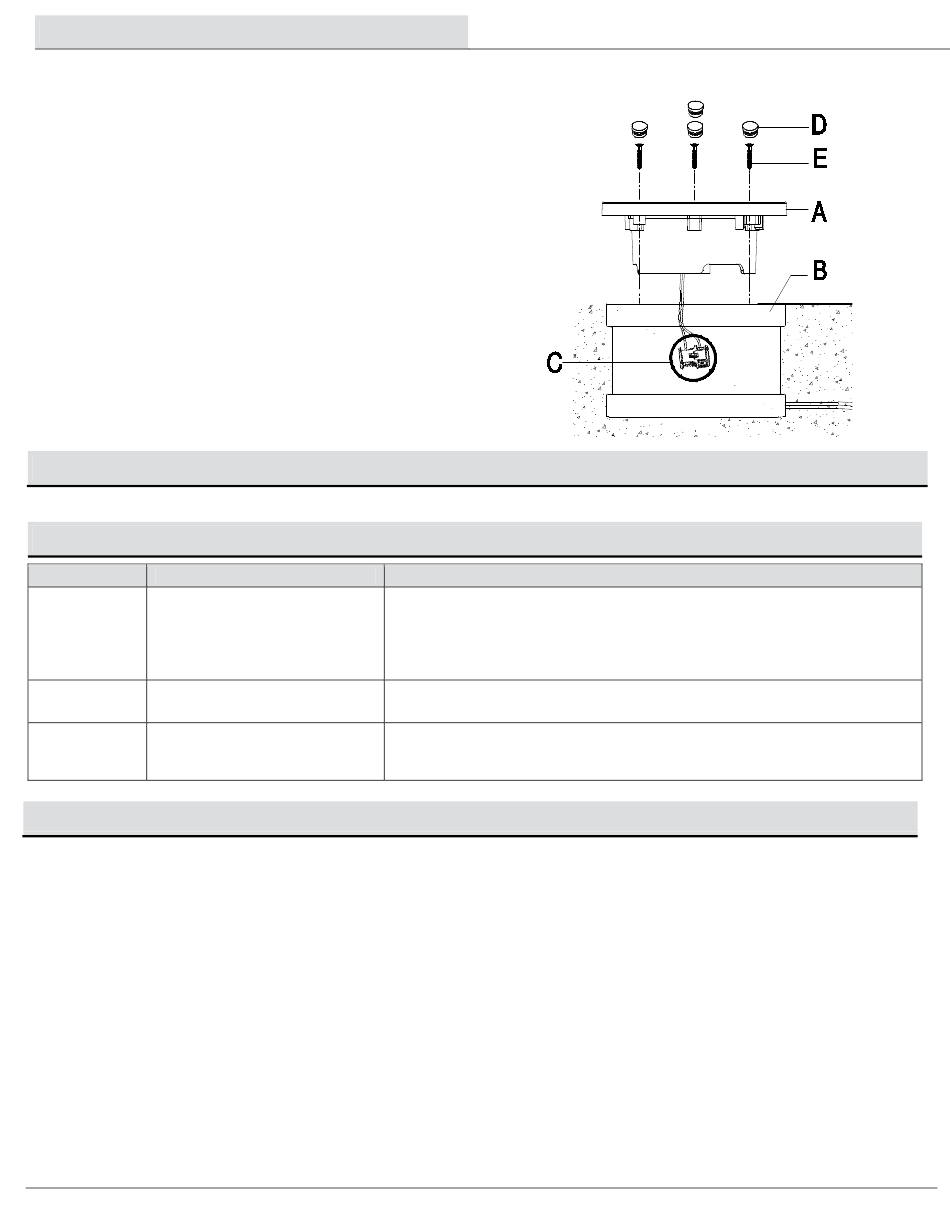 D
E
A
B
C